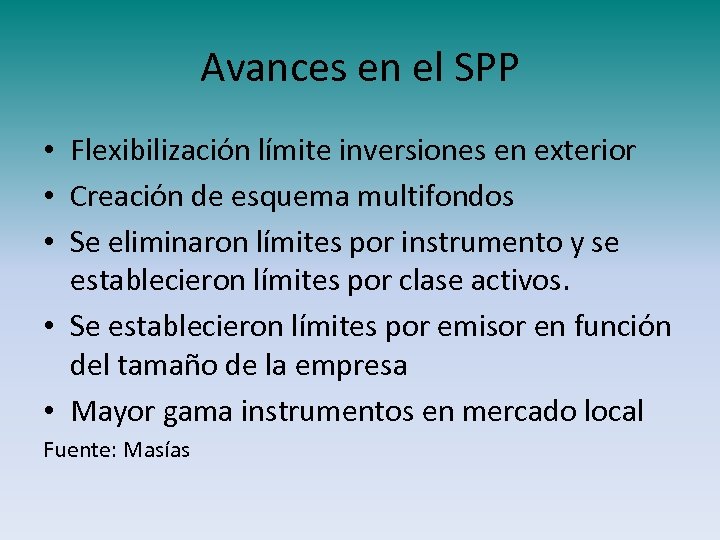 Avances en el SPP

• Flexibilización límite inversiones en exterior
• Creación de esquema multifondos
• Se eliminaron límites por instrumento y se establecieron límites por clase activos.
• Se establecieron límites por emisor en función del tamaño de la empresa
• Mayor gama instrumentos en mercado local

Fuente: Masías